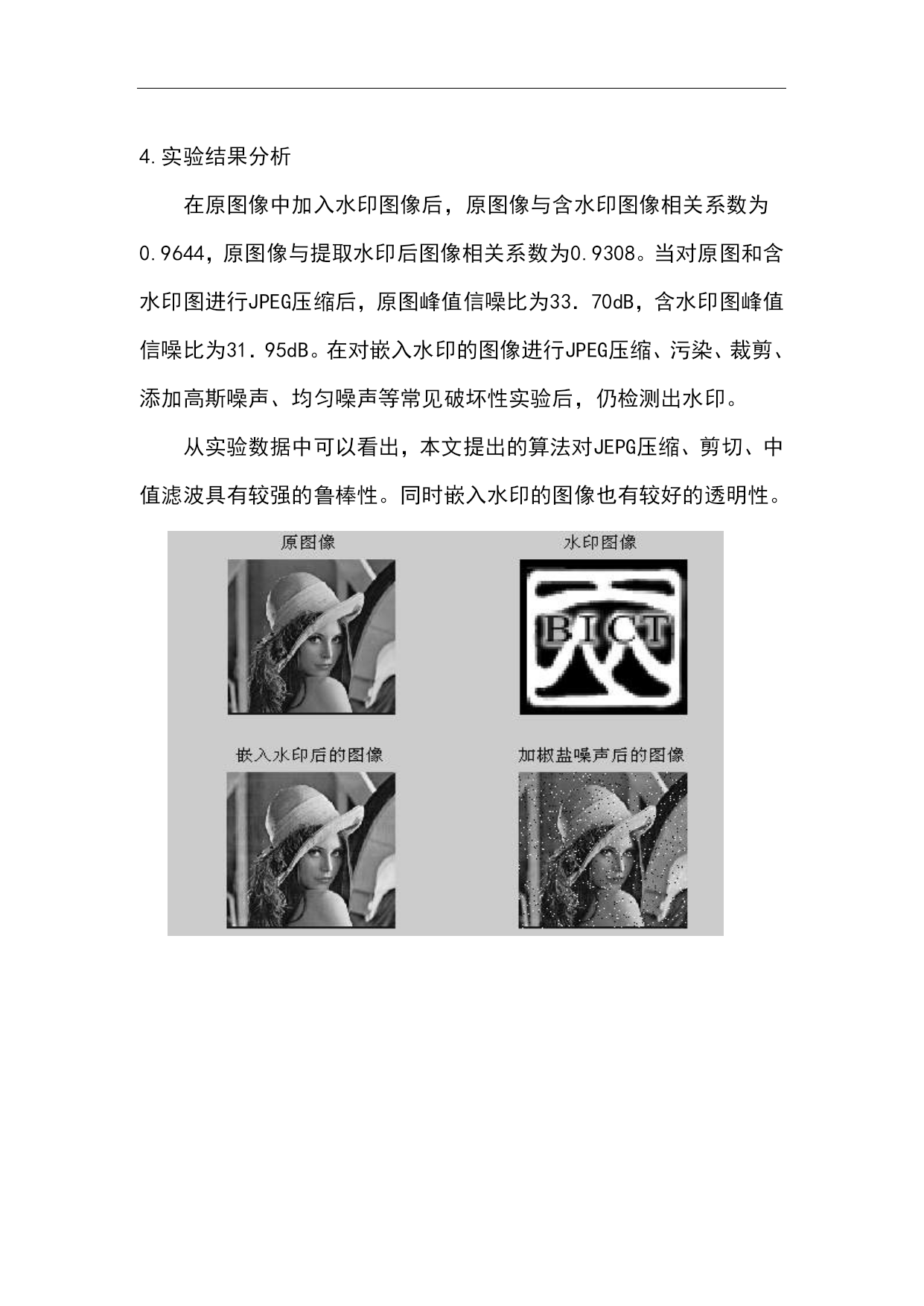 4.实验结果分析

在原图像中加入水印图像后，原图像与含水印图像相关系数为0.9644，原图像与提取水印后图像相关系数为0.9308。当对原图和含水印图进行JPEG压缩后，原图峰值信噪比为33．70dB，含水印图峰值信噪比为31．95dB。在对嵌入水印的图像进行JPEG压缩、污染、裁剪、添加高斯噪声、均匀噪声等常见破坏性实验后，仍检测出水印。

从实验数据中可以看出，本文提出的算法对JEPG压缩、剪切、中值滤波具有较强的鲁棒性。同时嵌入水印的图像也有较好的透明性。

原图像

水印图像

BICT

嵌入水印后的图像

加椒盐噪声后的图像